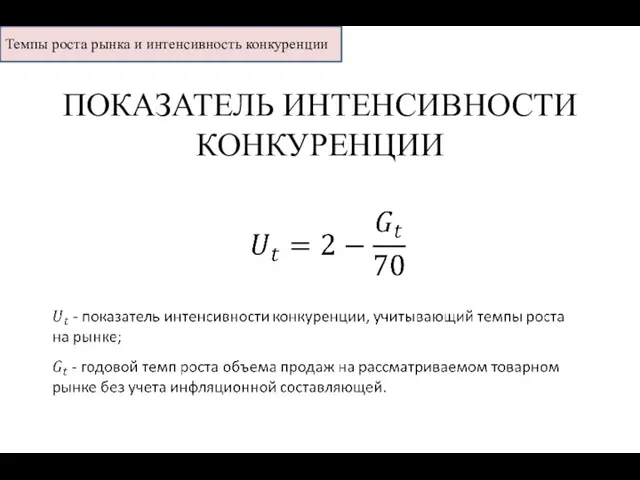 Темпы роста рынка и интенсивность конкуренции

ПОКАЗАТЕЛЬ ИНТЕНСИВНОСТИ КОНКУРЕНЦИИ

$U_t = 2 - \frac{G_t}{70}$

$U_t$ - показатель интенсивности конкуренции, учитывающий темпы роста на рынке;

$G_t$ - годовой темп роста объема продаж на рассматриваемом товарном рынке без учета инфляционной составляющей.